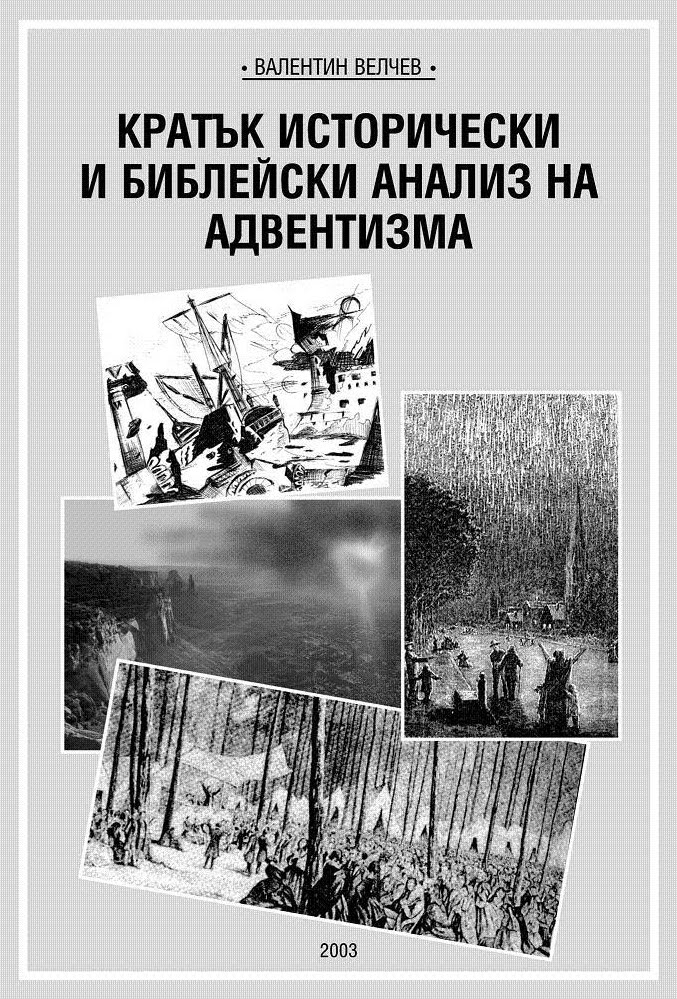 • ВАЛЕНТИН ВЕЛЧЕВ •

КРАТЪК ИСТОРИЧЕСКИ И БИБЛЕЙСКИ АНАЛИЗ НА АДВЕНТИЗМА

2003